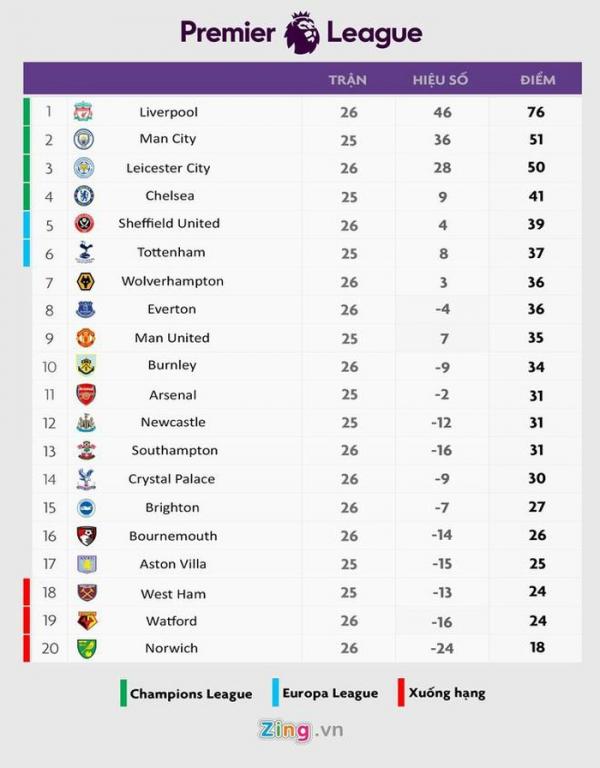 Premier League

| | | TRẬN | HIỆU SỐ | ĐIỂM |
|---|---|---|---|---|
| 1 | Liverpool | 26 | 46 | 76 |
| 2 | Man City | 25 | 36 | 51 |
| 3 | Leicester City | 26 | 28 | 50 |
| 4 | Chelsea | 25 | 9 | 41 |
| 5 | Sheffield United | 26 | 4 | 39 |
| 6 | Tottenham | 25 | 8 | 37 |
| 7 | Wolverhampton | 26 | 3 | 36 |
| 8 | Everton | 26 | -4 | 36 |
| 9 | Man United | 25 | 7 | 35 |
| 10 | Burnley | 26 | -9 | 34 |
| 11 | Arsenal | 25 | -2 | 31 |
| 12 | Newcastle | 25 | -12 | 31 |
| 13 | Southampton | 26 | -16 | 31 |
| 14 | Crystal Palace | 26 | -9 | 30 |
| 15 | Brighton | 26 | -7 | 27 |
| 16 | Bournemouth | 26 | -14 | 26 |
| 17 | Aston Villa | 25 | -15 | 25 |
| 18 | West Ham | 25 | -13 | 24 |
| 19 | Watford | 26 | -16 | 24 |
| 20 | Norwich | 26 | -24 | 18 |

Champions League Europa League Xuống hạng

Zing.vn